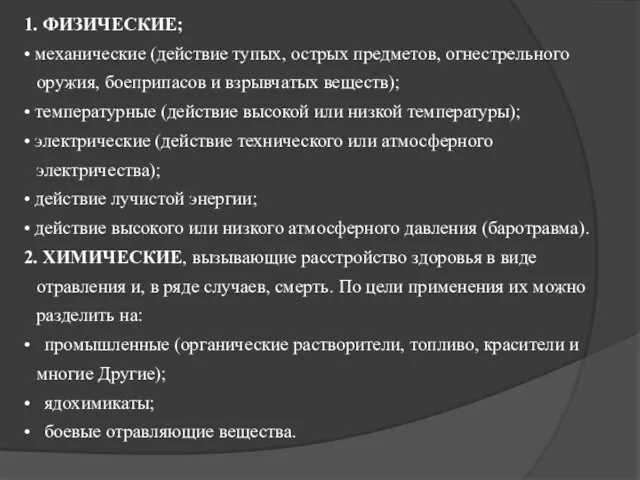 1. ФИЗИЧЕСКИЕ;

• механические (действие тупых, острых предметов, огнестрельного оружия, боеприпасов и взрывчатых веществ);

• температурные (действие высокой или низкой температуры);

• электрические (действие технического или атмосферного электричества);

• действие лучистой энергии;

• действие высокого или низкого атмосферного давления (баротравма).

2. ХИМИЧЕСКИЕ, вызывающие расстройство здоровья в виде отравления и, в ряде случаев, смерть. По цели применения их можно разделить на:

• промышленные (органические растворители, топливо, красители и многие Другие);

• ядохимикаты;

• боевые отравляющие вещества.